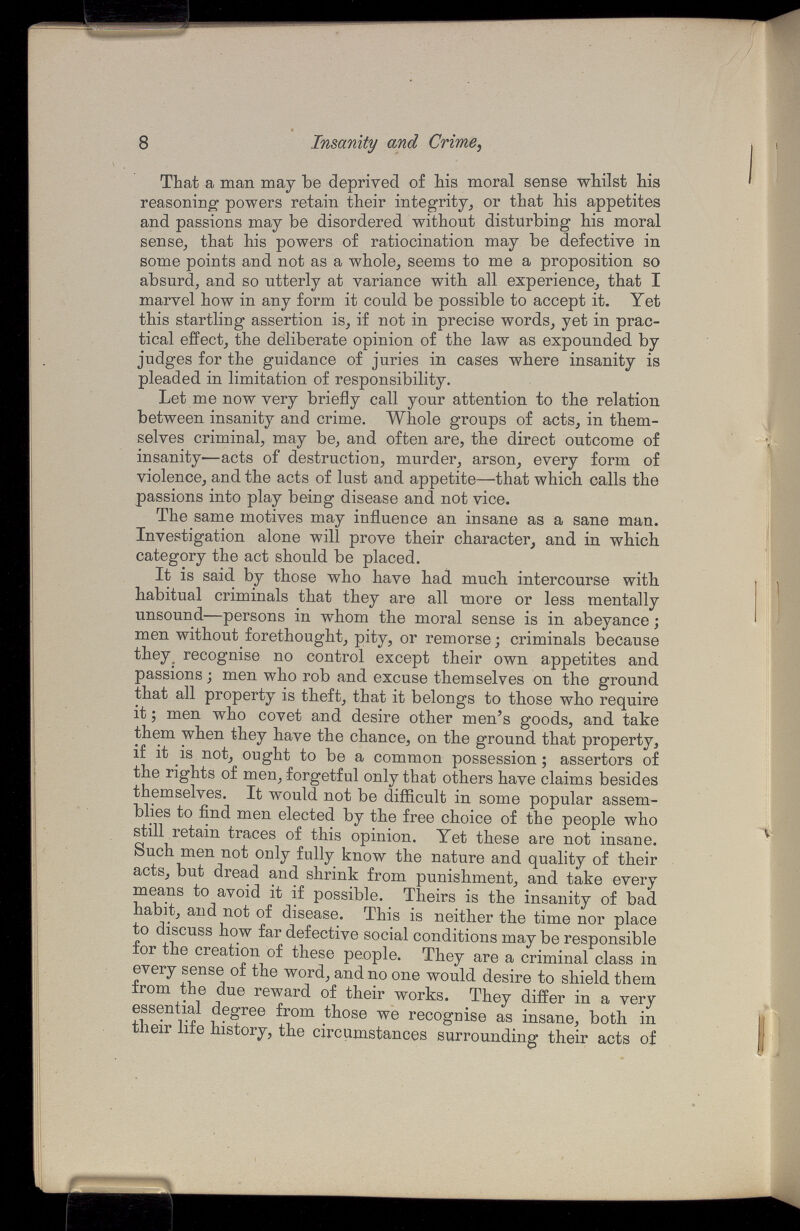 8 Insanity and Crime,

That a man may be deprived of his moral sense whilst his reasoning powers retain their integrity, or that his appetites and passions may be disordered without disturbing his moral sense, that his powers of ratiocination may be defective in some points and not as a whole, seems to me a proposition so absurd, and so utterly at variance with all experience, that I marvel how in any form it could be possible to accept it. Yet this startling assertion is, if not in precise words, yet in practical effect, the deliberate opinion of the law as expounded by judges for the guidance of juries in cases where insanity is pleaded in limitation of responsibility.

Let me now very briefly call your attention to the relation between insanity and crime. Whole groups of acts, in themselves criminal, may be, and often are, the direct outcome of insanity—acts of destruction, murder, arson, every form of violence, and the acts of lust and appetite—that which calls the passions into play being disease and not vice.

The same motives may influence an insane as a sane man. Investigation alone will prove their character, and in which category the act should be placed.

It is said by those who have had much intercourse with habitual criminals that they are all more or less mentally unsound—persons in whom the moral sense is in abeyance; men without forethought, pity, or remorse; criminals because they recognise no control except their own appetites and passions; men who rob and excuse themselves on the ground that all property is theft, that it belongs to those who require it; men who covet and desire other men's goods, and take them when they have the chance, on the ground that property, if it is not, ought to be a common possession; assertors of the rights of men, forgetful only that others have claims besides themselves. It would not be difficult in some popular assemblies to find men elected by the free choice of the people who still retain traces of this opinion. Yet these are not insane. Such men not only fully know the nature and quality of their acts, but dread and shrink from punishment, and take every means to avoid it if possible. Theirs is the insanity of bad habit, and not of disease. This is neither the time nor place to discuss how far defective social conditions may be responsible for the creation of these people. They are a criminal class in every sense of the word, and no one would desire to shield them from the due reward of their works. They differ in a very essential degree from those we recognise as insane, both in their life history, the circumstances surrounding their acts of